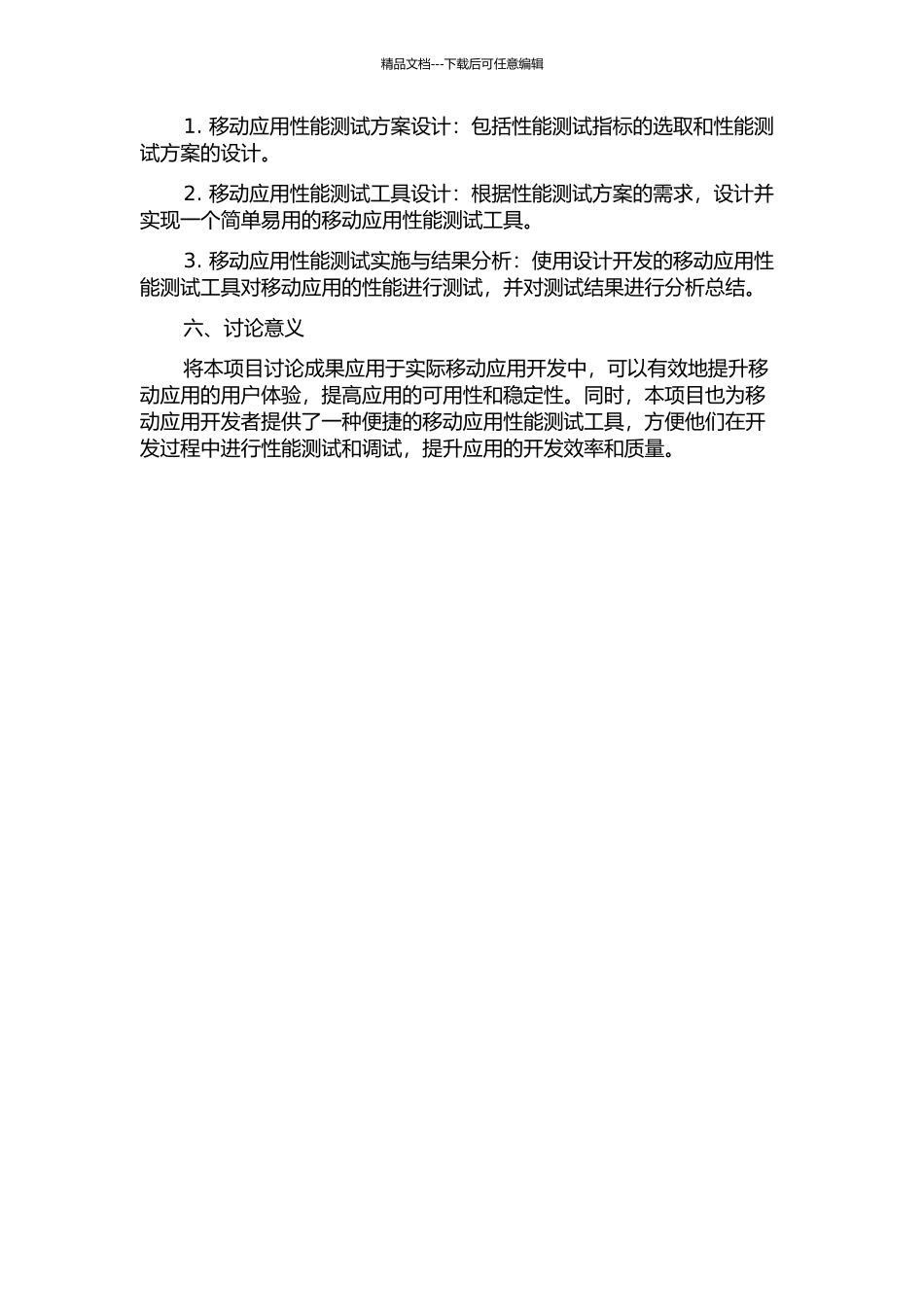 精品文档---下载后可任意编辑

1. 移动应用性能测试方案设计：包括性能测试指标的选取和性能测试方案的设计。

2. 移动应用性能测试工具设计：根据性能测试方案的需求，设计并实现一个简单易用的移动应用性能测试工具。

3. 移动应用性能测试实施与结果分析：使用设计开发的移动应用性能测试工具对移动应用的性能进行测试，并对测试结果进行分析总结。

六、讨论意义

将本项目讨论成果应用于实际移动应用开发中，可以有效地提升移动应用的用户体验，提高应用的可用性和稳定性。同时，本项目也为移动应用开发者提供了一种便捷的移动应用性能测试工具，方便他们在开发过程中进行性能测试和调试，提升应用的开发效率和质量。